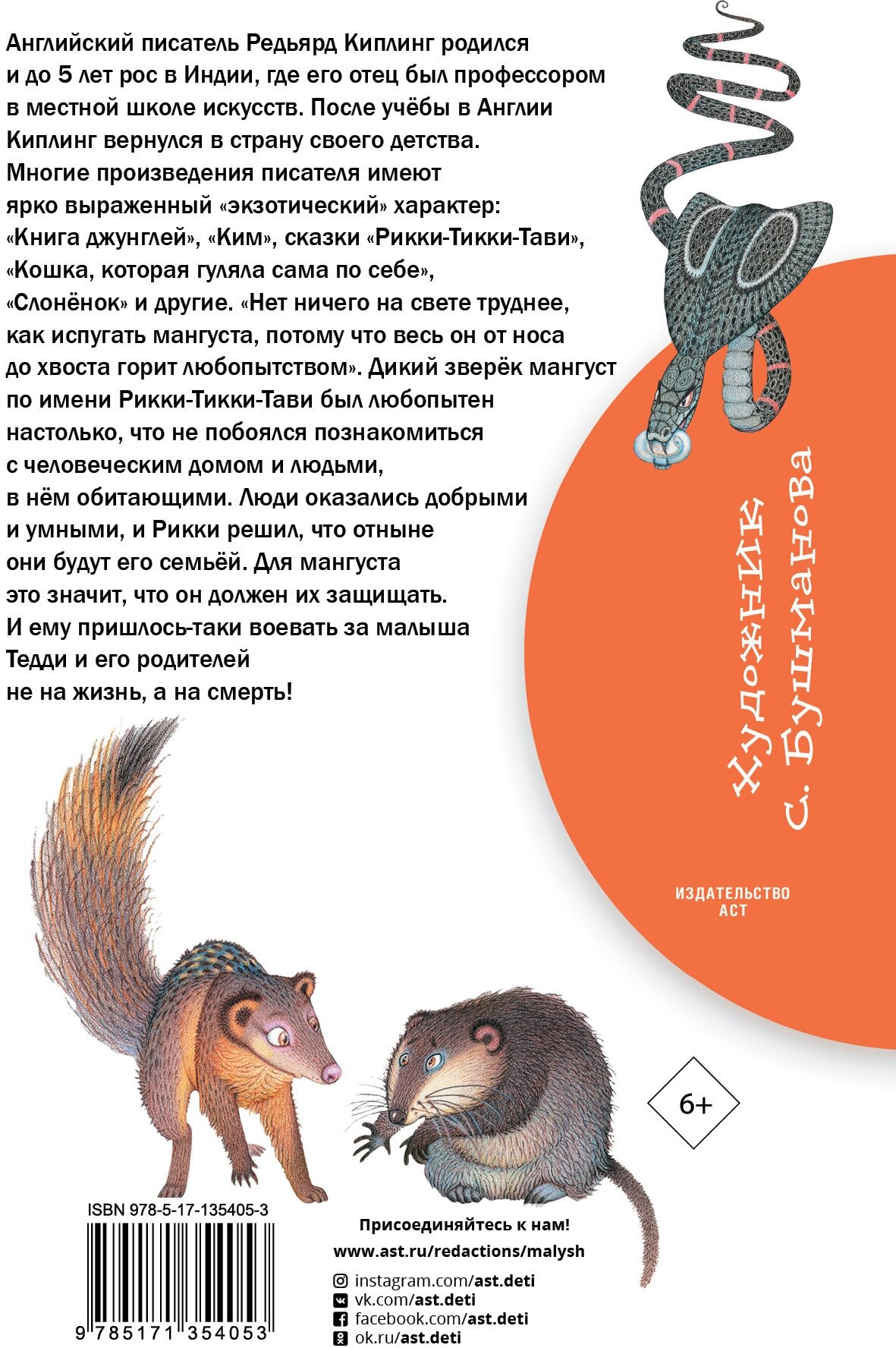 Английский писатель Редьярд Киплинг родился и до 5 лет рос в Индии, где его отец был профессором в местной школе искусств. После учёбы в Англии Киплинг вернулся в страну своего детства. Многие произведения писателя имеют ярко выраженный «экзотический» характер: «Книга джунглей», «Ким», сказки «Рикки-Тикки-Тави», «Кошка, которая гуляла сама по себе», «Слонёнок» и другие. «Нет ничего на свете труднее, как испугать мангуста, потому что весь он от носа до хвоста горит любопытством». Дикий зверёк мангуст по имени Рикки-Тикки-Тави был любопытен настолько, что не побоялся познакомиться с человеческим домом и людьми, в нём обитающими. Люди оказались добрыми и умными, и Рикки решил, что отныне они будут его семьёй. Для мангуста это значит, что он должен их защищать. И ему пришлось-таки воевать за малыша Тедди и его родителей не на жизнь, а на смерть!

Художник С. Бушманова

ИЗДАТЕЛЬСТВО АСТ

6+

ISBN 978-5-17-135405-3

9 785171 354053

Присоединяйтесь к нам!
www.ast.ru/redactions/malysh
instagram.com/ast.deti
vk.com/ast.deti
facebook.com/ast.deti
ok.ru/ast.deti